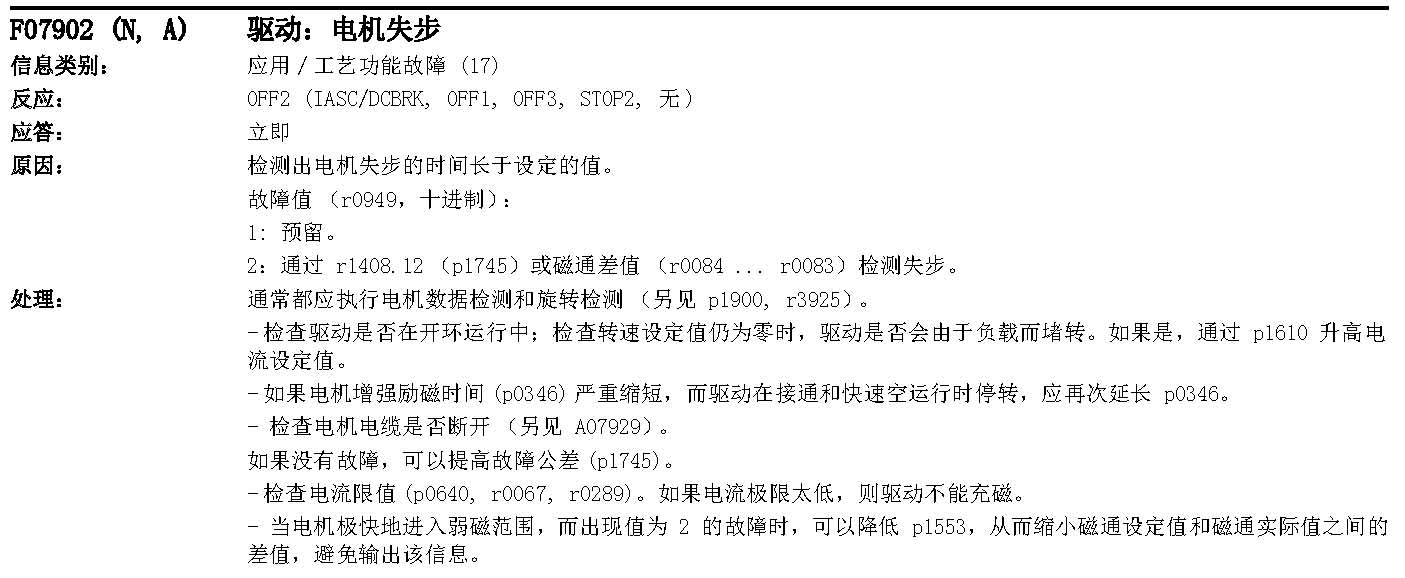 F07902 (N, A) 驱动：电机失步

信息类别：
应用/工艺功能故障(17)

反应：
OFF2(IASC/DCBRK, OFF1, OFF3, STOP2, 无)

应答：
立即

原因：
检测出电机失步的时间长于设定的值。

故障值(r0949，十进制)：

1: 预留。

2：通过r1408.12(p1745)或磁通差值(r0084 ... r0083)检测失步。

处理：
通常都应执行电机数据检测和旋转检测(另见p1900, r3925)。

- 检查驱动是否在开环运行中；检查转速设定值仍为零时，驱动是否会由于负载而堵转。如果是，通过p1610升高电流设定值。

- 如果电机增强励磁时间(p0346)严重缩短，而驱动在接通和快速空运行时停转，应再次延长p0346。

- 检查电机电缆是否断开(另见A07929)。

如果没有故障，可以提高故障公差(p1745)。

- 检查电流限值(p0640, r0067, r0289)。如果电流极限太低，则驱动不能充磁。

- 当电机极快地进入弱磁范围，而出现值为2的故障时，可以降低p1553，从而缩小磁通设定值和磁通实际值之间的差值，避免输出该信息。